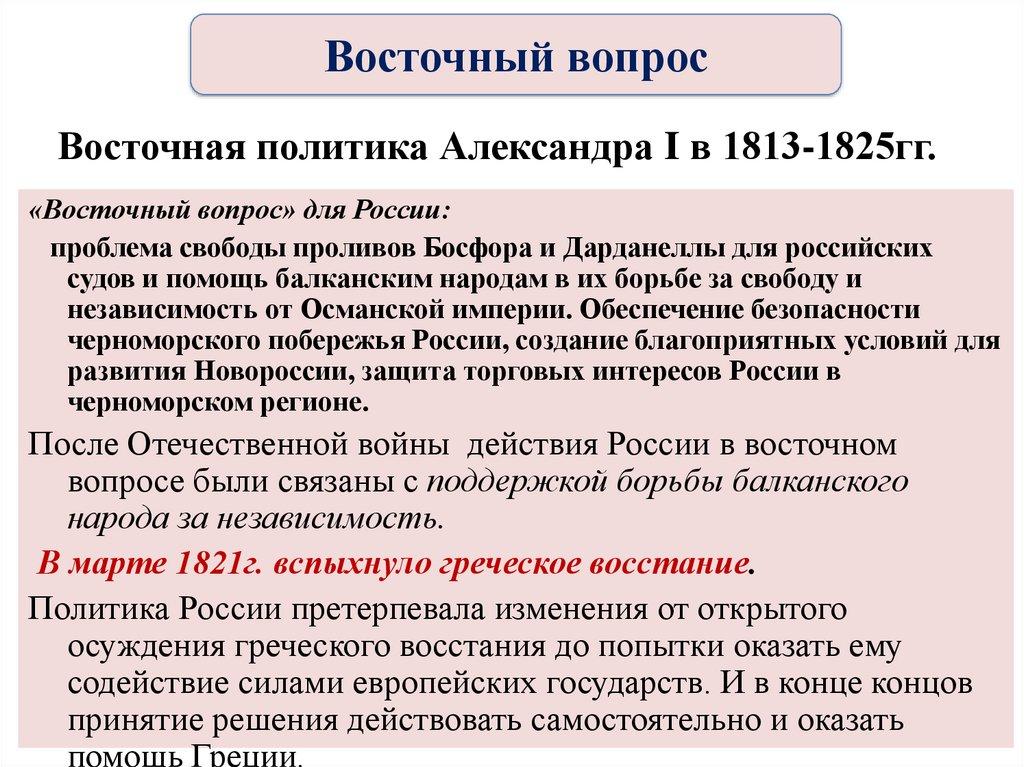 Восточный вопрос

Восточная политика Александра I в 1813-1825гг.

«Восточный вопрос» для России:

проблема свободы проливов Босфора и Дарданеллы для российских судов и помощь балканским народам в их борьбе за свободу и независимость от Османской империи. Обеспечение безопасности черноморского побережья России, создание благоприятных условий для развития Новороссии, защита торговых интересов России в черноморском регионе.

После Отечественной войны действия России в восточном вопросе были связаны с поддержкой борьбы балканского народа за независимость.

В марте 1821г. вспыхнуло греческое восстание.

Политика России претерпевала изменения от открытого осуждения греческого восстания до попытки оказать ему содействие силами европейских государств. И в конце концов принятие решения действовать самостоятельно и оказать помощь Греции.